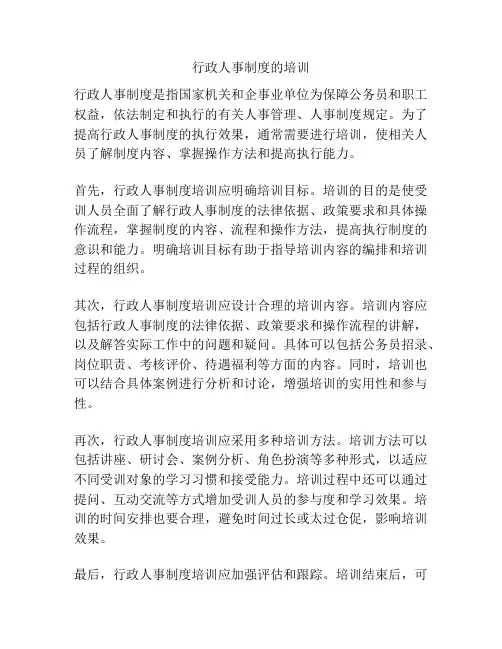 行政人事制度的培训

行政人事制度是指国家机关和企事业单位为保障公务员和职工权益，依法制定和执行的有关人事管理、人事制度规定。为了提高行政人事制度的执行效果，通常需要进行培训，使相关人员了解制度内容、掌握操作方法和提高执行能力。

首先，行政人事制度培训应明确培训目标。培训的目的是使受训人员全面了解行政人事制度的法律依据、政策要求和具体操作流程，掌握制度的内容、流程和操作方法，提高执行制度的意识和能力。明确培训目标有助于指导培训内容的编排和培训过程的组织。

其次，行政人事制度培训应设计合理的培训内容。培训内容应包括行政人事制度的法律依据、政策要求和操作流程的讲解，以及解答实际工作中的问题和疑问。具体可以包括公务员招录、岗位职责、考核评价、待遇福利等方面的内容。同时，培训也可以结合具体案例进行分析和讨论，增强培训的实用性和参与性。

再次，行政人事制度培训应采用多种培训方法。培训方法可以包括讲座、研讨会、案例分析、角色扮演等多种形式，以适应不同受训对象的学习习惯和接受能力。培训过程中还可以通过提问、互动交流等方式增加受训人员的参与度和学习效果。培训的时间安排也要合理，避免时间过长或太过仓促，影响培训效果。

最后，行政人事制度培训应加强评估和跟踪。培训结束后，可